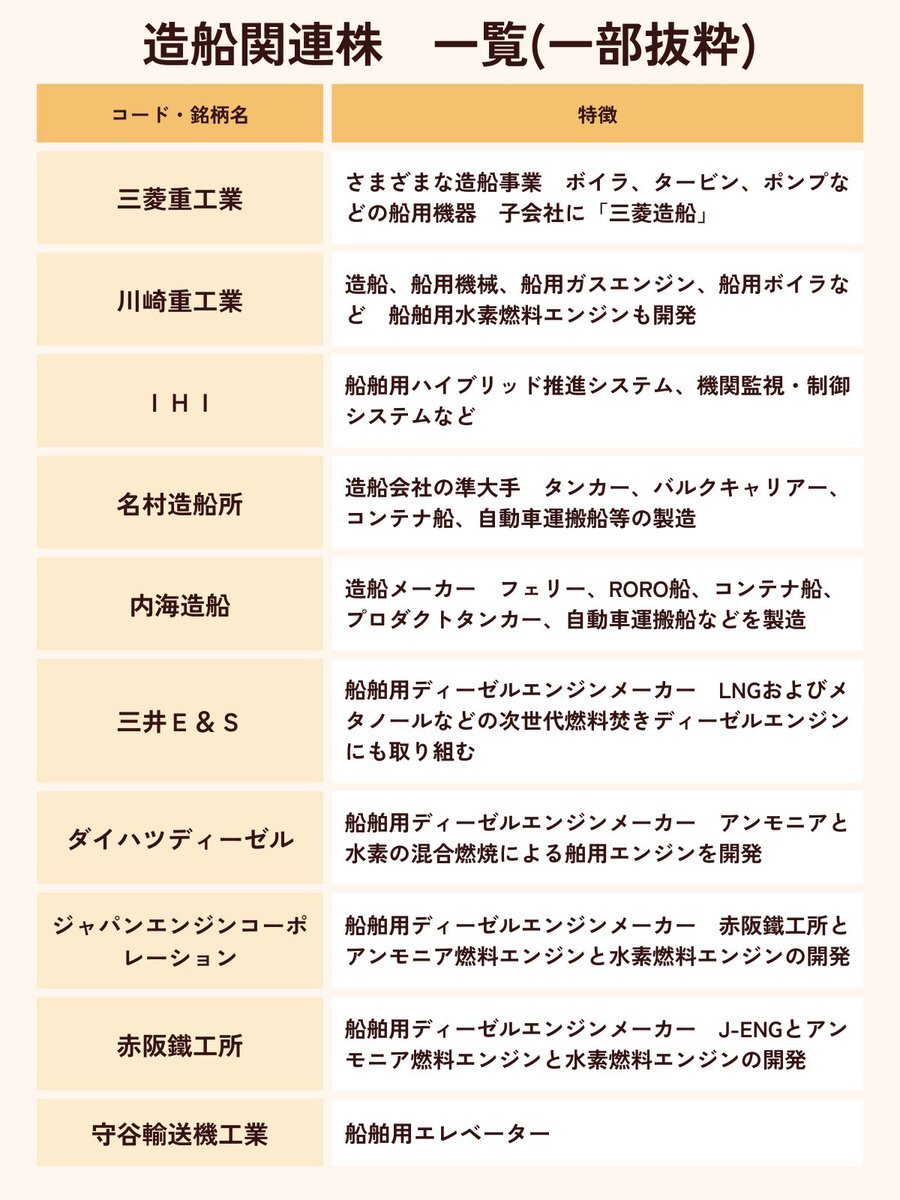 造船関連株　一覧(一部抜粋)

| コード・銘柄名 | 特徴 |
|---|---|
| 三菱重工業 | さまざまな造船事業　ボイラ、タービン、ポンプなどの船用機器　子会社に「三菱造船」 |
| 川崎重工業 | 造船、船用機械、船用ガスエンジン、船用ボイラなど　船舶用水素燃料エンジンも開発 |
| ＩＨＩ | 船舶用ハイブリッド推進システム、機関監視・制御システムなど |
| 名村造船所 | 造船会社の準大手　タンカー、バルクキャリアー、コンテナ船、自動車運搬船等の製造 |
| 内海造船 | 造船メーカー　フェリー、RORO船、コンテナ船、プロダクトタンカー、自動車運搬船などを製造 |
| 三井Ｅ＆Ｓ | 船舶用ディーゼルエンジンメーカー　LNGおよびメタノールなどの次世代燃料焚きディーゼルエンジンにも取り組む |
| ダイハツディーゼル | 船舶用ディーゼルエンジンメーカー　アンモニアと水素の混合燃焼による舶用エンジンを開発 |
| ジャパンエンジンコーポレーション | 船舶用ディーゼルエンジンメーカー　赤阪鐵工所とアンモニア燃料エンジンと水素燃料エンジンの開発 |
| 赤阪鐵工所 | 船舶用ディーゼルエンジンメーカー　J-ENGとアンモニア燃料エンジンと水素燃料エンジンの開発 |
| 守谷輸送機工業 | 船舶用エレベーター |